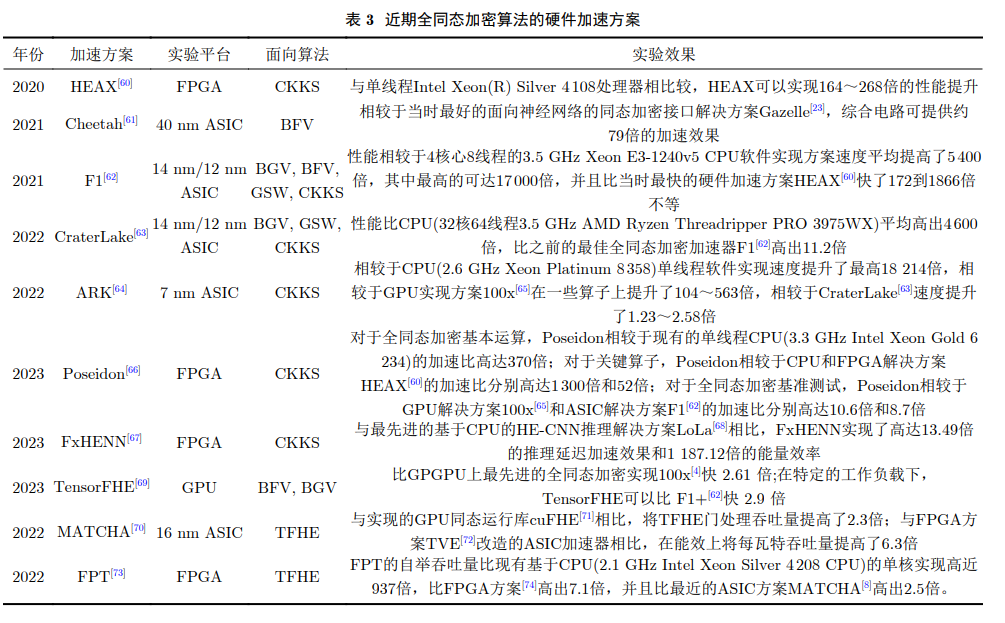 表 3 近期全同态加密算法的硬件加速方案

| 年份 | 加速方案 | 实验平台 | 面向算法 | 实验效果 |
|---|---|---|---|---|
| 2020 | HEAX$^{[60]}$ | FPGA | CKKS | 与单线程Intel Xeon(R) Silver 4108处理器相比较，HEAX可以实现164～268倍的性能提升 |
| 2021 | Cheetah$^{[61]}$ | 40 nm ASIC | BFV | 相较于当时最好的面向神经网络的同态加密接口解决方案Gazelle$^{[23]}$，综合电路可提供约79倍的加速效果 |
| 2021 | F1$^{[62]}$ | 14 nm/12 nm ASIC | BGV, BFV, GSW, CKKS | 性能相较于4核心8线程的3.5 GHz Xeon E3-1240v5 CPU软件实现方案速度平均提高了5400倍，其中最高的可达17000倍，并且比当时最快的硬件加速方案HEAX$^{[60]}$快了172到1866倍不等 |
| 2022 | CraterLake$^{[63]}$ | 14 nm/12 nm ASIC | BGV, GSW, CKKS | 性能比CPU(32核64线程3.5 GHz AMD Ryzen Threadripper PRO 3975WX)平均高出4600倍，比之前的最佳全同态加密加速器F1$^{[62]}$高出11.2倍 |
| 2022 | ARK$^{[64]}$ | 7 nm ASIC | CKKS | 相较于CPU(2.6 GHz Xeon Platinum 8358)单线程软件实现速度提升了最高18 214倍，相较于GPU实现方案100x$^{[65]}$在一些算子上提升了104～563倍，相较于CraterLake$^{[63]}$速度提升了1.23～2.58倍 |
| 2023 | Poseidon$^{[66]}$ | FPGA | CKKS | 对于全同态加密基本运算，Poseidon相较于现有的单线程CPU(3.3 GHz Intel Xeon Gold 6 234)的加速比高达370倍；对于关键算子，Poseidon相较于CPU和FPGA解决方案HEAX$^{[60]}$的加速比分别高达1300倍和52倍；对于全同态加密基准测试，Poseidon相较于GPU解决方案100x$^{[65]}$和ASIC解决方案F1$^{[62]}$的加速比分别高达10.6倍和8.7倍 |
| 2023 | FxHENN$^{[67]}$ | FPGA | CKKS | 与最先进的基于CPU的HE-CNN推理解决方案LoLa$^{[68]}$相比，FxHENN实现了高达13.49倍的推理延迟加速效果和1 187.12倍的能量效率 |
| 2023 | TensorFHE$^{[69]}$ | GPU | BFV, BGV | 比GPGPU上最先进的全同态加密实现100x$^{[4]}$快 2.61 倍；在特定的工作负载下，TensorFHE可以比 F1+$^{[62]}$快 2.9 倍 |
| 2022 | MATCHA$^{[70]}$ | 16 nm ASIC | TFHE | 与实现的GPU同态运行库cuFHE$^{[71]}$相比，将TFHE门处理吞吐量提高了2.3倍；与FPGA方案TVE$^{[72]}$改造的ASIC加速器相比，在能效上将每瓦特吞吐量提高了6.3倍 |
| 2022 | FPT$^{[73]}$ | FPGA | TFHE | FPT的自举吞吐量比现有基于CPU(2.1 GHz Intel Xeon Silver 4208 CPU)的单核实现高近937倍，比FPGA方案$^{[74]}$高出7.1倍，并且比最近的ASIC方案MATCHA$^{[8]}$高出2.5倍。 |